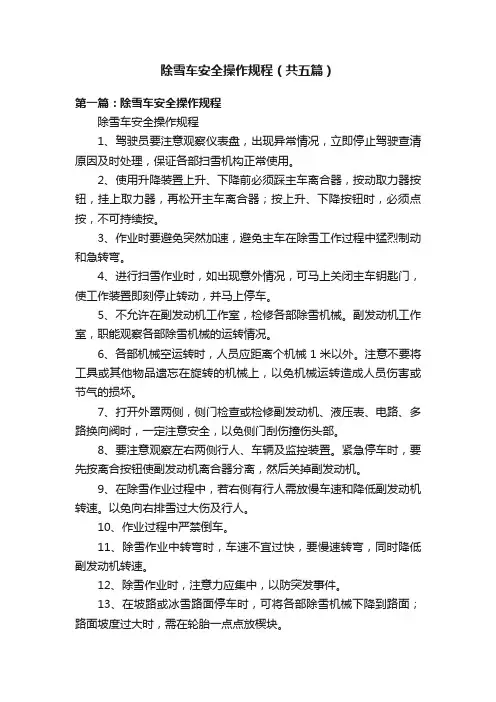 除雪车安全操作规程（共五篇）

第一篇：除雪车安全操作规程

除雪车安全操作规程

1、驾驶员要注意观察仪表盘，出现异常情况，立即停止驾驶查清原因及时处理，保证各部扫雪机构正常使用。

2、使用升降装置上升、下降前必须踩主车离合器，按动取力器按钮，挂上取力器，再松开主车离合器；按上升、下降按钮时，必须点按，不可持续按。

3、作业时要避免突然加速，避免主车在除雪工作过程中猛烈制动和急转弯。

4、进行扫雪作业时，如出现意外情况，可马上关闭主车钥匙门，使工作装置即刻停止转动，并马上停车。

5、不允许在副发动机工作室，检修各部除雪机械。副发动机工作室，职能观察各部除雪机械的运转情况。

6、各部机械空运转时，人员应距离个机械 1 米以外。注意不要将工具或其他物品遗忘在旋转的机械上，以免机械运转造成人员伤害或节气的损坏。

7、打开外罩两侧，侧门检查或检修副发动机、液压表、电路、多路换向阀时，一定注意安全，以免侧门刮伤撞伤头部。

8、要注意观察左右两侧行人、车辆及监控装置。紧急停车时，要先按离合按钮使副发动机离合器分离，然后关掉副发动机。

9、在除雪作业过程中，若右侧有行人需放慢车速和降低副发动机转速。以免向右排雪过大伤及行人。

10、作业过程中严禁倒车。

11、除雪作业中转弯时，车速不宜过快，要慢速转弯，同时降低副发动机转速。

12、除雪作业时，注意力应集中，以防突发事件。

13、在坡路或冰雪路面停车时，可将各部除雪机械下降到路面；路面坡度过大时，需在轮胎一点点放楔块。